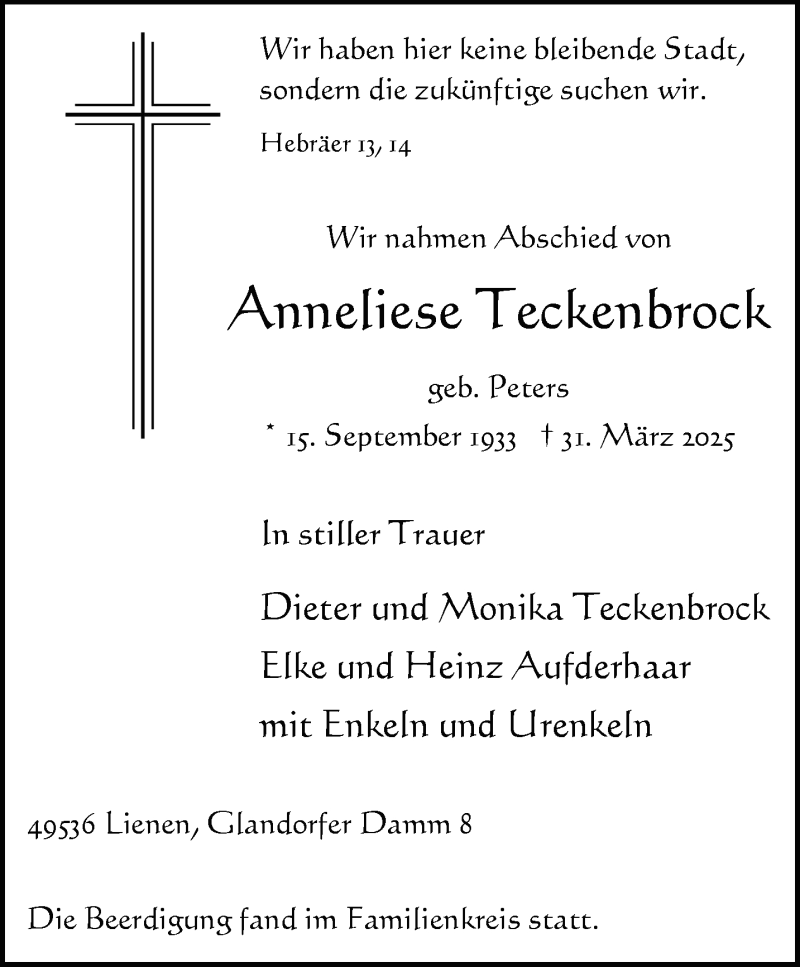 Wir haben hier keine bleibende Stadt, sondern die zukünftige suchen wir.

Hebräer 13, 14

Wir nahmen Abschied von

Anneliese Teckenbrock

geb. Peters

* 15. September 1933 † 31. März 2025

In stiller Trauer

Dieter und Monika Teckenbrock
Elke und Heinz Aufderhaar
mit Enkeln und Urenkeln

49536 Lienen, Glandorfer Damm 8

Die Beerdigung fand im Familienkreis statt.